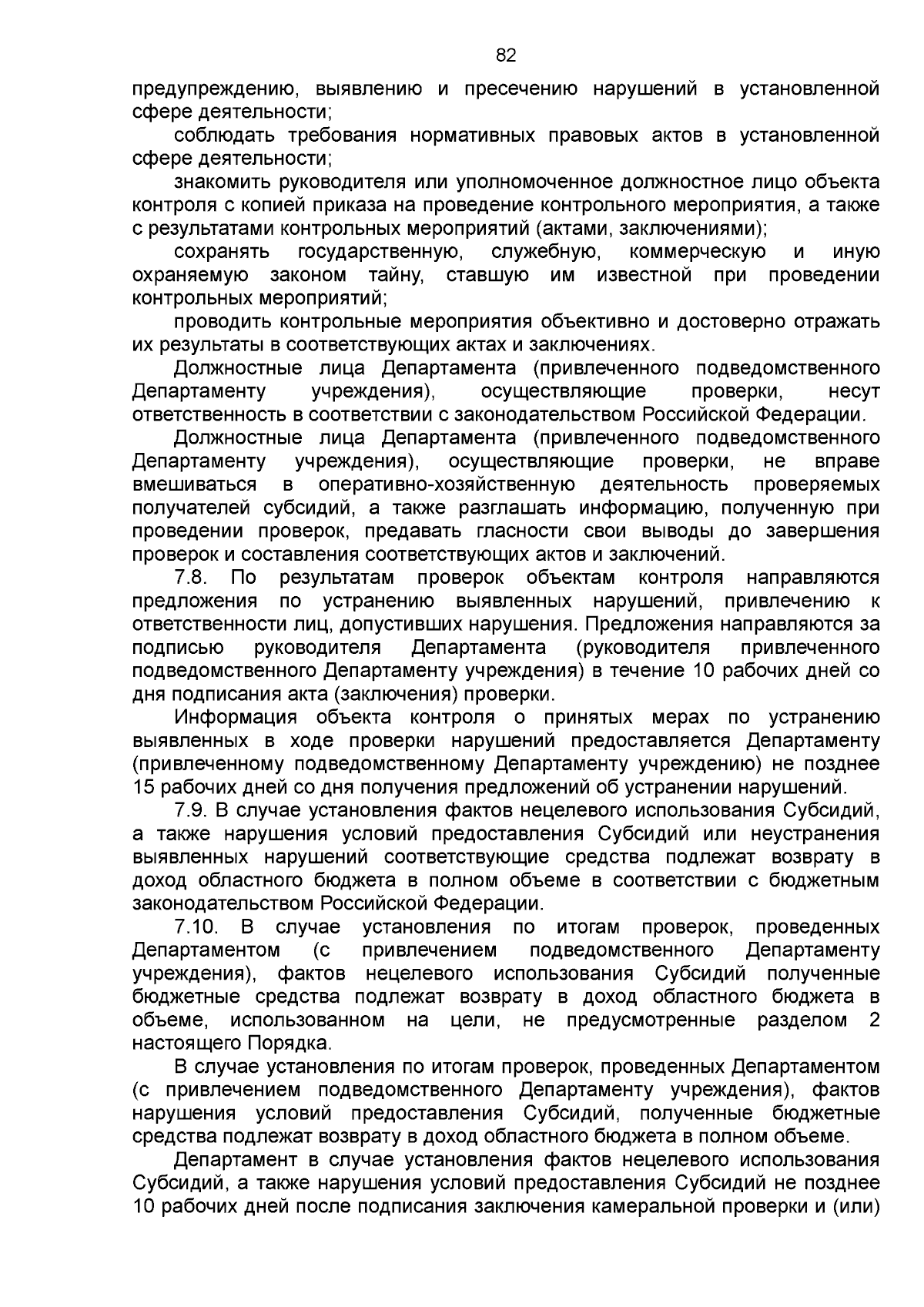 82

предупреждению, выявлению и пресечению нарушений в установленной сфере деятельности;

соблюдать требования нормативных правовых актов в установленной сфере деятельности;

знакомить руководителя или уполномоченное должностное лицо объекта контроля с копией приказа на проведение контрольного мероприятия, а также с результатами контрольных мероприятий (актами, заключениями);

сохранять государственную, служебную, коммерческую и иную охраняемую законом тайну, ставшую им известной при проведении контрольных мероприятий;

проводить контрольные мероприятия объективно и достоверно отражать их результаты в соответствующих актах и заключениях.

Должностные лица Департамента (привлеченного подведомственного Департаменту учреждения), осуществляющие проверки, несут ответственность в соответствии с законодательством Российской Федерации.

Должностные лица Департамента (привлеченного подведомственного Департаменту учреждения), осуществляющие проверки, не вправе вмешиваться в оперативно-хозяйственную деятельность проверяемых получателей субсидий, а также разглашать информацию, полученную при проведении проверок, предавать гласности свои выводы до завершения проверок и составления соответствующих актов и заключений.

7.8. По результатам проверок объектам контроля направляются предложения по устранению выявленных нарушений, привлечению к ответственности лиц, допустивших нарушения. Предложения направляются за подписью руководителя Департамента (руководителя привлеченного подведомственного Департаменту учреждения) в течение 10 рабочих дней со дня подписания акта (заключения) проверки.

Информация объекта контроля о принятых мерах по устранению выявленных в ходе проверки нарушений предоставляется Департаменту (привлеченному подведомственному Департаменту учреждению) не позднее 15 рабочих дней со дня получения предложений об устранении нарушений.

7.9. В случае установления фактов нецелевого использования Субсидий, а также нарушения условий предоставления Субсидий или неустранения выявленных нарушений соответствующие средства подлежат возврату в доход областного бюджета в полном объеме в соответствии с бюджетным законодательством Российской Федерации.

7.10. В случае установления по итогам проверок, проведенных Департаментом (с привлечением подведомственного Департаменту учреждения), фактов нецелевого использования Субсидий полученные бюджетные средства подлежат возврату в доход областного бюджета в объеме, использованном на цели, не предусмотренные разделом 2 настоящего Порядка.

В случае установления по итогам проверок, проведенных Департаментом (с привлечением подведомственного Департаменту учреждения), фактов нарушения условий предоставления Субсидий, полученные бюджетные средства подлежат возврату в доход областного бюджета в полном объеме.

Департамент в случае установления фактов нецелевого использования Субсидий, а также нарушения условий предоставления Субсидий не позднее 10 рабочих дней после подписания заключения камеральной проверки и (или)